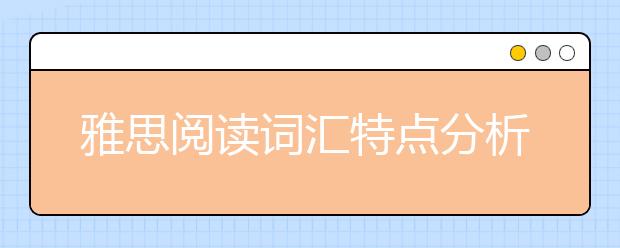 雅思阅读词汇特点分析